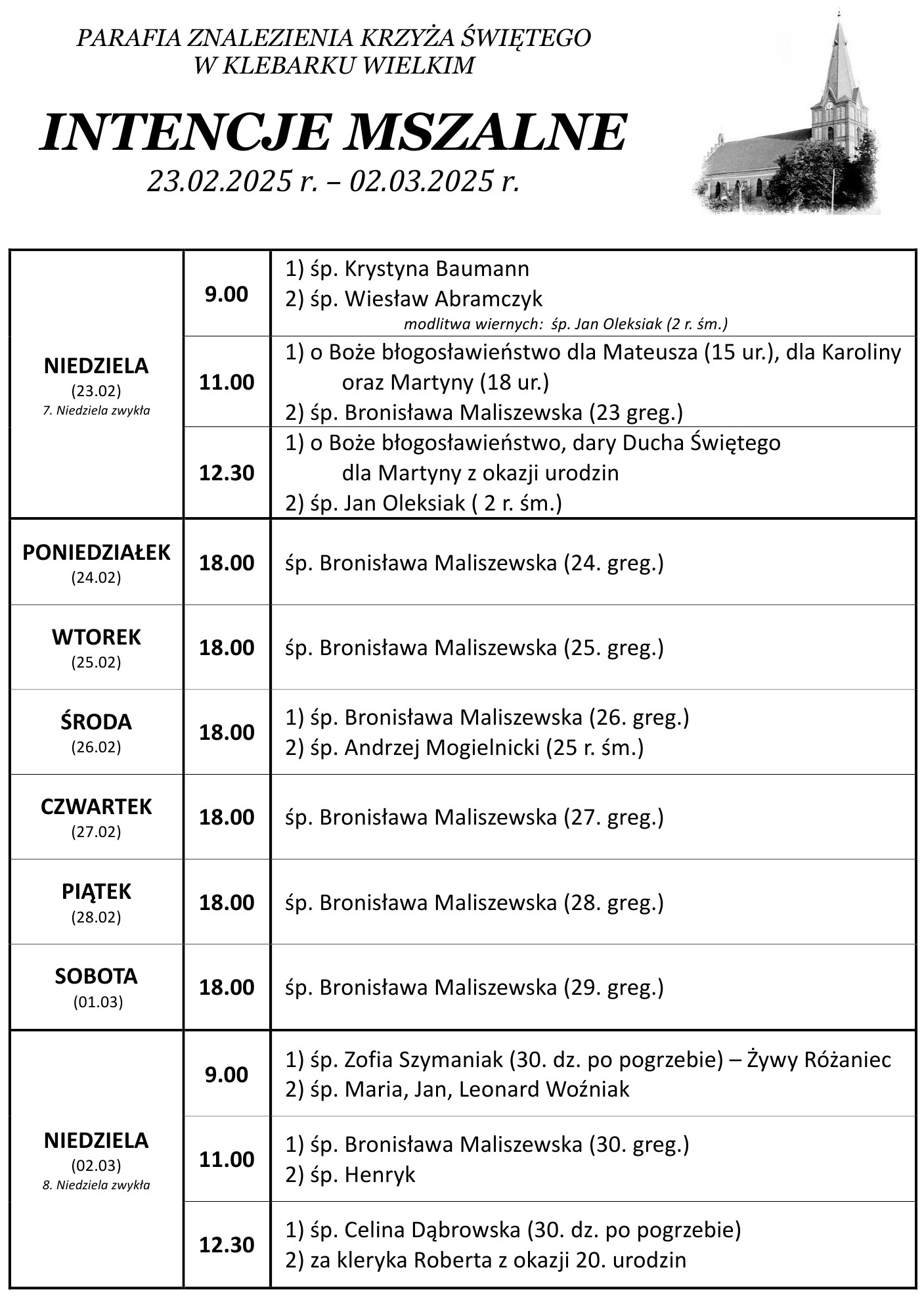 PARAFIA ZNALEZIENIA KRZYŻA ŚWIĘTEGO
W KLEBARKU WIELKIM

INTENCJE MSZALNE
23.02.2025 r. – 02.03.2025 r.

| | | |
|---|---|---|
| NIEDZIELA (23.02) 7. Niedziela zwykła | 9.00 | 1) śp. Krystyna Baumann 2) śp. Wiesław Abramczyk modlitwa wiernych: śp. Jan Oleksiak (2 r. śm.) |
| | 11.00 | 1) o Boże błogosławieństwo dla Mateusza (15 ur.), dla Karoliny oraz Martyny (18 ur.) 2) śp. Bronisława Maliszewska (23 greg.) |
| | 12.30 | 1) o Boże błogosławieństwo, dary Ducha Świętego dla Martyny z okazji urodzin 2) śp. Jan Oleksiak ( 2 r. śm.) |
| PONIEDZIAŁEK (24.02) | 18.00 | śp. Bronisława Maliszewska (24. greg.) |
| WTOREK (25.02) | 18.00 | śp. Bronisława Maliszewska (25. greg.) |
| ŚRODA (26.02) | 18.00 | 1) śp. Bronisława Maliszewska (26. greg.) 2) śp. Andrzej Mogielnicki (25 r. śm.) |
| CZWARTEK (27.02) | 18.00 | śp. Bronisława Maliszewska (27. greg.) |
| PIĄTEK (28.02) | 18.00 | śp. Bronisława Maliszewska (28. greg.) |
| SOBOTA (01.03) | 18.00 | śp. Bronisława Maliszewska (29. greg.) |
| NIEDZIELA (02.03) 8. Niedziela zwykła | 9.00 | 1) śp. Zofia Szymaniak (30. dz. po pogrzebie) – Żywy Różaniec 2) śp. Maria, Jan, Leonard Woźniak |
| | 11.00 | 1) śp. Bronisława Maliszewska (30. greg.) 2) śp. Henryk |
| | 12.30 | 1) śp. Celina Dąbrowska (30. dz. po pogrzebie) 2) za kleryka Roberta z okazji 20. urodzin |